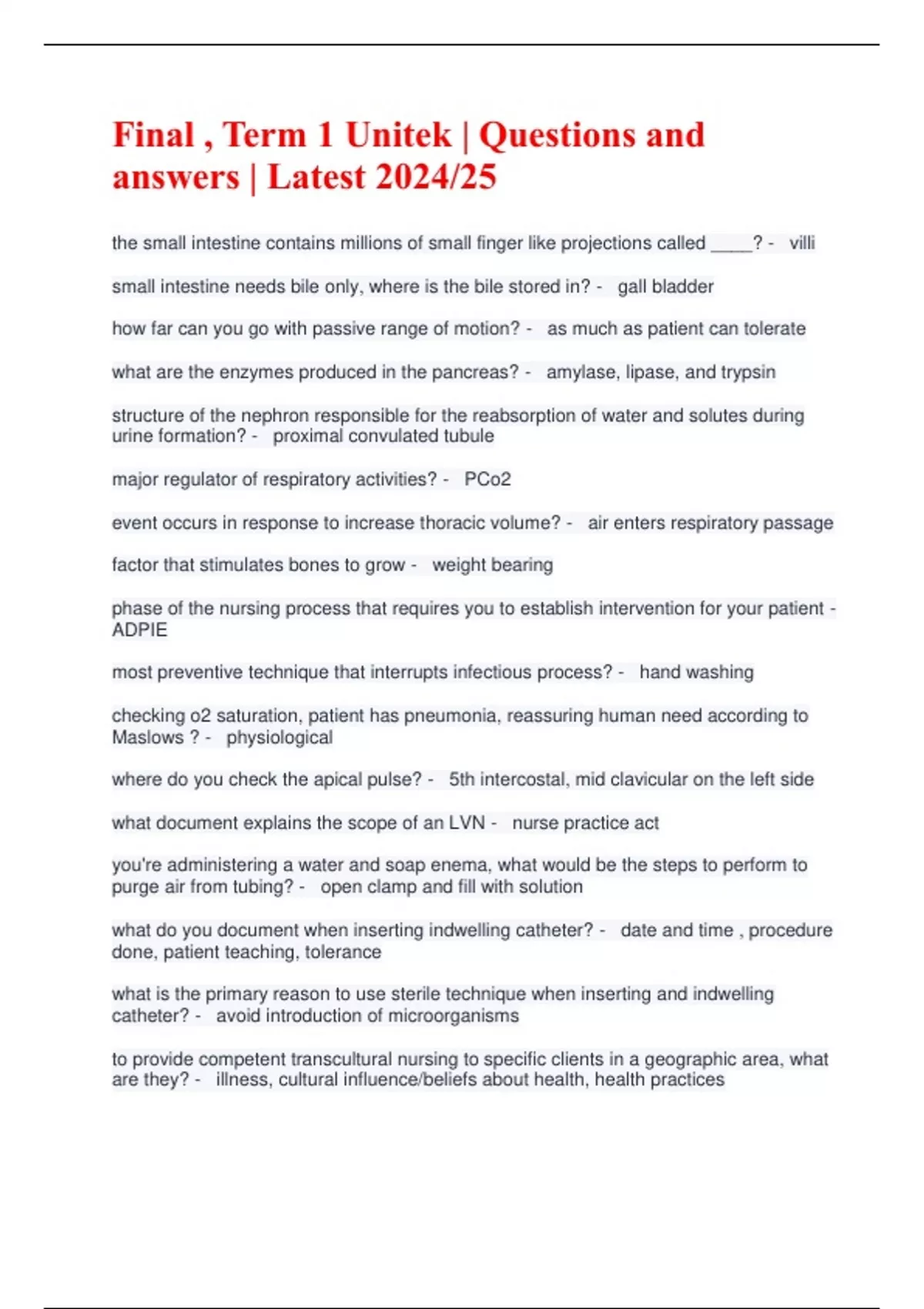 Final , Term 1 Unitek | Questions and answers | Latest 2024/25

the small intestine contains millions of small finger like projections called ____? - villi

small intestine needs bile only, where is the bile stored in? - gall bladder

how far can you go with passive range of motion? - as much as patient can tolerate

what are the enzymes produced in the pancreas? - amylase, lipase, and trypsin

structure of the nephron responsible for the reabsorption of water and solutes during urine formation? - proximal convulated tubule

major regulator of respiratory activities? - PCo2

event occurs in response to increase thoracic volume? - air enters respiratory passage

factor that stimulates bones to grow - weight bearing

phase of the nursing process that requires you to establish intervention for your patient - ADPIE

most preventive technique that interrupts infectious process? - hand washing

checking o2 saturation, patient has pneumonia, reassuring human need according to Maslows ? - physiological

where do you check the apical pulse? - 5th intercostal, mid clavicular on the left side

what document explains the scope of an LVN - nurse practice act

you're administering a water and soap enema, what would be the steps to perform to purge air from tubing? - open clamp and fill with solution

what do you document when inserting indwelling catheter? - date and time , procedure done, patient teaching, tolerance

what is the primary reason to use sterile technique when inserting and indwelling catheter? - avoid introduction of microorganisms

to provide competent transcultural nursing to specific clients in a geographic area, what are they? - illness, cultural influence/beliefs about health, health practices